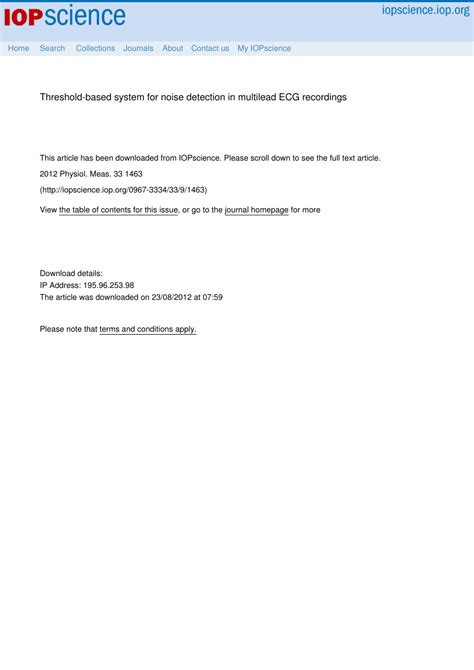 IOPscience

iopscience.iop.org

Home Search Collections Journals About Contact us My IOPscience

Threshold-based system for noise detection in multilead ECG recordings

This article has been downloaded from IOPscience. Please scroll down to see the full text article.

2012 Physiol. Meas. 33 1463

(http://iopscience.iop.org/0967-3334/33/9/1463)

View the table of contents for this issue, or go to the journal homepage for more

Download details:
IP Address: 195.96.253.98
The article was downloaded on 23/08/2012 at 07:59

Please note that terms and conditions apply.